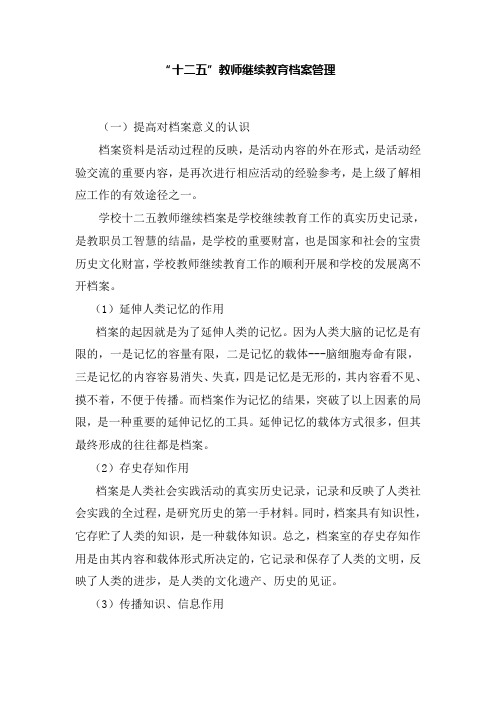 “十二五”教师继续教育档案管理

（一）提高对档案意义的认识

档案资料是活动过程的反映，是活动内容的外在形式，是活动经验交流的重要内容，是再次进行相应活动的经验参考，是上级了解相应工作的有效途径之一。

学校十二五教师继续档案是学校继续教育工作的真实历史记录，是教职员工智慧的结晶，是学校的重要财富，也是国家和社会的宝贵历史文化财富，学校教师继续教育工作的顺利开展和学校的发展离不开档案。

（1）延伸人类记忆的作用

档案的起因就是为了延伸人类的记忆。因为人类大脑的记忆是有限的，一是记忆的容量有限，二是记忆的载体---脑细胞寿命有限，三是记忆的内容容易消失、失真，四是记忆是无形的，其内容看不见、摸不着，不便于传播。而档案作为记忆的结果，突破了以上因素的局限，是一种重要的延伸记忆的工具。延伸记忆的载体方式很多，但其最终形成的往往都是档案。

（2）存史存知作用

档案是人类社会实践活动的真实历史记录，记录和反映了人类社会实践的全过程，是研究历史的第一手材料。同时，档案具有知识性，它存贮了人类的知识，是一种载体知识。总之，档案室的存史存知作用是由其内容和载体形式所决定的，它记录和保存了人类的文明，反映了人类的进步，是人类的文化遗产、历史的见证。

（3）传播知识、信息作用